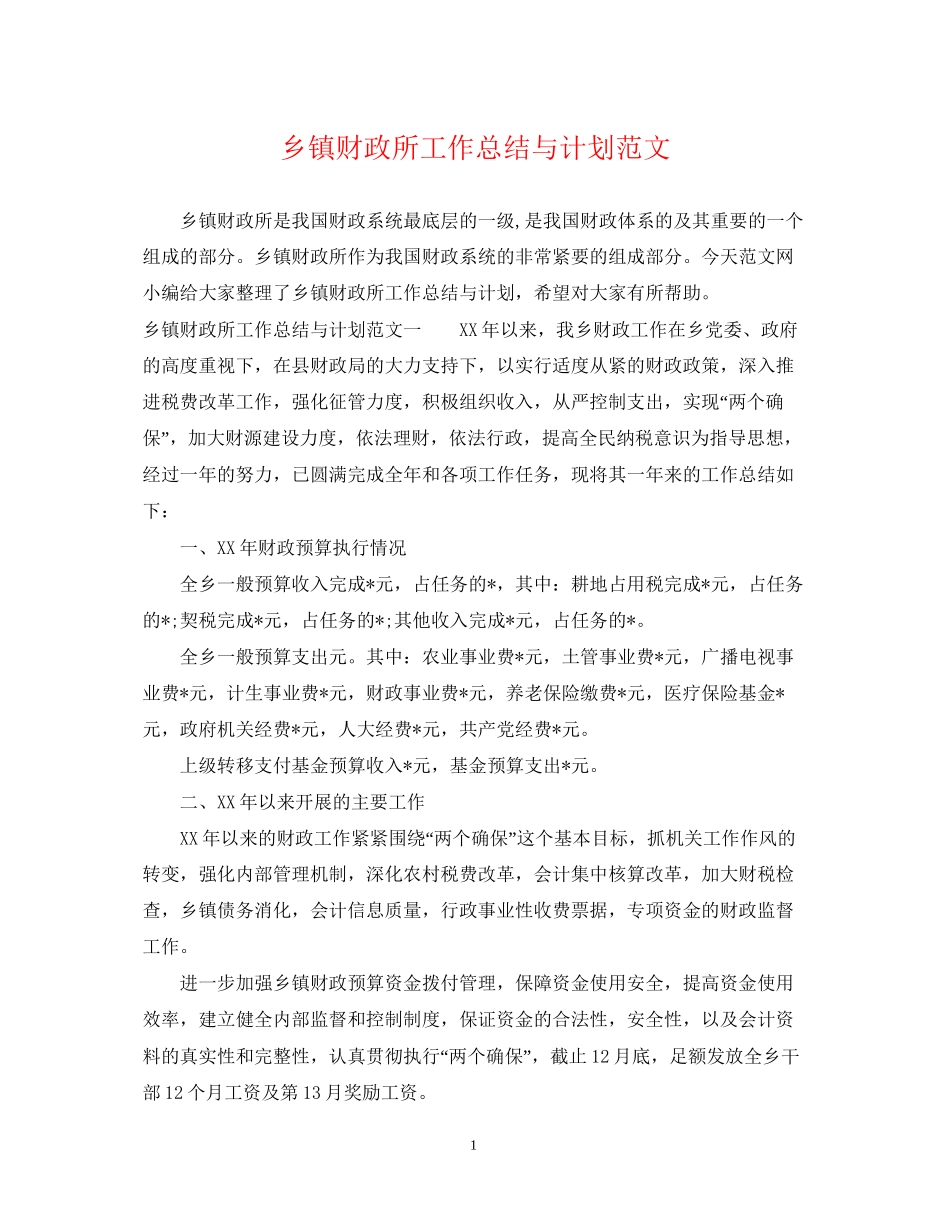 乡镇财政所工作总结与计划范文

乡镇财政所是我国财政系统最底层的一级，是我国财政体系的及其重要的一个组成的部分。乡镇财政所作为我国财政系统的非常紧要的组成部分。今天范文网小编给大家整理了乡镇财政所工作总结与计划，希望对大家有所帮助。

乡镇财政所工作总结与计划范文一　　XX年以来，我乡财政工作在乡党委、政府的高度重视下，在县财政局的大力支持下，以实行适度从紧的财政政策，深入推进税费改革工作，强化征管力度，积极组织收入，从严控制支出，实现“两个确保”，加大财源建设力度，依法理财，依法行政，提高全民纳税意识为指导思想，经过一年的努力，已圆满完成全年和各项工作任务，现将其一年来的工作总结如下：

一、XX年财政预算执行情况

全乡一般预算收入完成*元，占任务的*，其中：耕地占用税完成*元，占任务的*;契税完成*元，占任务的*;其他收入完成*元，占任务的*。

全乡一般预算支出元。其中：农业事业费*元，土管事业费*元，广播电视事业费*元，计生事业费*元，财政事业费*元，养老保险缴费*元，医疗保险基金*元，政府机关经费*元，人大经费*元，共产党经费*元。

上级转移支付基金预算收入*元，基金预算支出*元。

二、XX年以来开展的主要工作

XX年以来的财政工作紧紧围绕“两个确保”这个基本目标，抓机关工作作风的转变，强化内部管理机制，深化农村税费改革，会计集中核算改革，加大财税检查，乡镇债务消化，会计信息质量，行政事业性收费票据，专项资金的财政监督工作。

进一步加强乡镇财政预算资金拨付管理，保障资金使用安全，提高资金使用效率，建立健全内部监督和控制制度，保证资金的合法性，安全性，以及会计资料的真实性和完整性，认真贯彻执行“两个确保”，截止12月底，足额发放全乡干部12个月工资及第13月奖励工资。

1